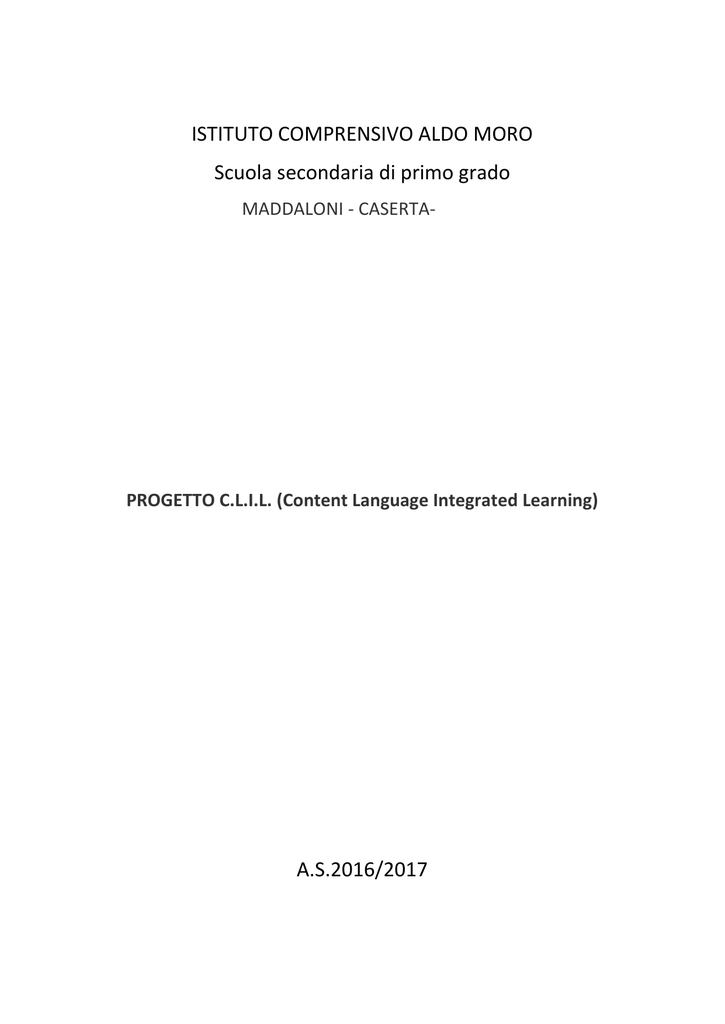 ISTITUTO COMPRENSIVO ALDO MORO

Scuola secondaria di primo grado

MADDALONI - CASERTA-

PROGETTO C.L.I.L. (Content Language Integrated Learning)

A.S.2016/2017